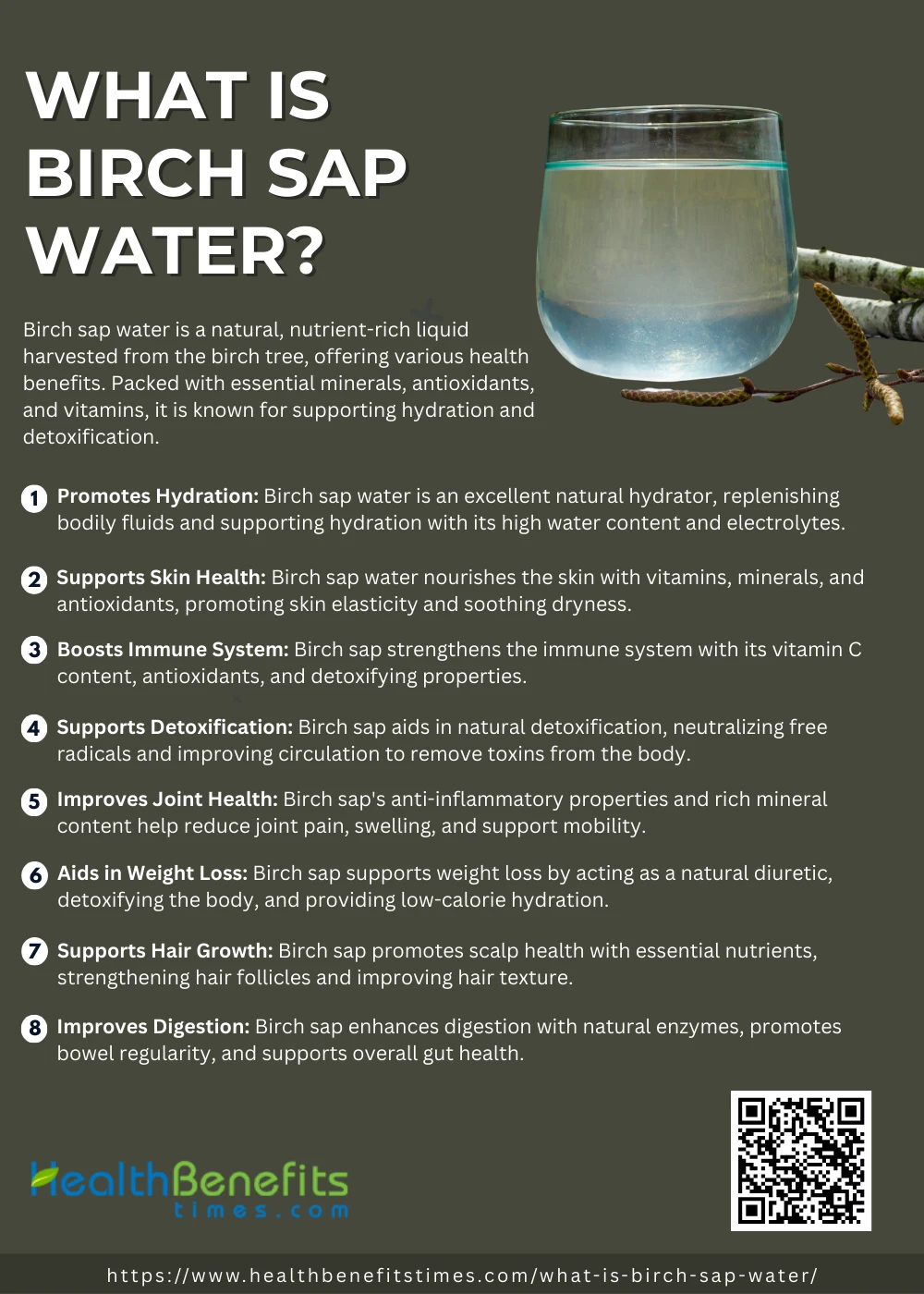 WHAT IS BIRCH SAP WATER?

Birch sap water is a natural, nutrient-rich liquid harvested from the birch tree, offering various health benefits. Packed with essential minerals, antioxidants, and vitamins, it is known for supporting hydration and detoxification.

1 Promotes Hydration: Birch sap water is an excellent natural hydrator, replenishing bodily fluids and supporting hydration with its high water content and electrolytes.

2 Supports Skin Health: Birch sap water nourishes the skin with vitamins, minerals, and antioxidants, promoting skin elasticity and soothing dryness.

3 Boosts Immune System: Birch sap strengthens the immune system with its vitamin C content, antioxidants, and detoxifying properties.

4 Supports Detoxification: Birch sap aids in natural detoxification, neutralizing free radicals and improving circulation to remove toxins from the body.

5 Improves Joint Health: Birch sap's anti-inflammatory properties and rich mineral content help reduce joint pain, swelling, and support mobility.

6 Aids in Weight Loss: Birch sap supports weight loss by acting as a natural diuretic, detoxifying the body, and providing low-calorie hydration.

7 Supports Hair Growth: Birch sap promotes scalp health with essential nutrients, strengthening hair follicles and improving hair texture.

8 Improves Digestion: Birch sap enhances digestion with natural enzymes, promotes bowel regularity, and supports overall gut health.

HealthBenefits
times.com

https://www.healthbenefitstimes.com/what-is-birch-sap-water/